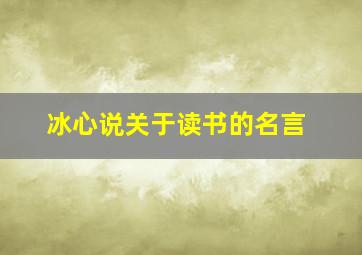 冰心说关于读书的名言